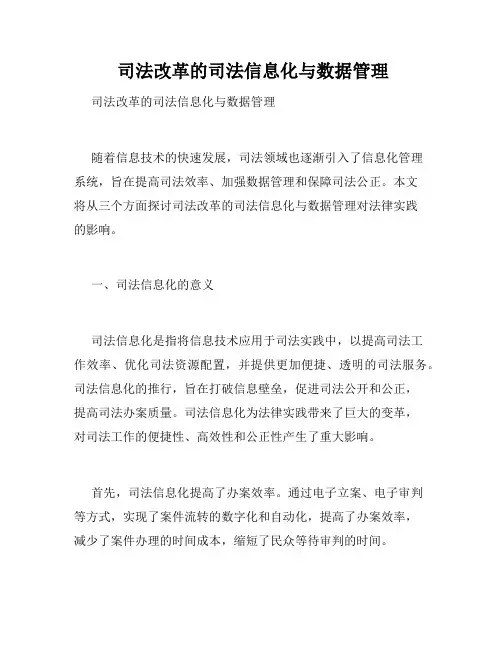 司法改革的司法信息化与数据管理

司法改革的司法信息化与数据管理

随着信息技术的快速发展，司法领域也逐渐引入了信息化管理系统，旨在提高司法效率、加强数据管理和保障司法公正。本文将从三个方面探讨司法改革的司法信息化与数据管理对法律实践的影响。

一、司法信息化的意义

司法信息化是指将信息技术应用于司法实践中，以提高司法工作效率、优化司法资源配置，并提供更加便捷、透明的司法服务。司法信息化的推行，旨在打破信息壁垒，促进司法公开和公正，提高司法办案质量。司法信息化为法律实践带来了巨大的变革，对司法工作的便捷性、高效性和公正性产生了重大影响。

首先，司法信息化提高了办案效率。通过电子立案、电子审判等方式，实现了案件流转的数字化和自动化，提高了办案效率，减少了案件办理的时间成本，缩短了民众等待审判的时间。